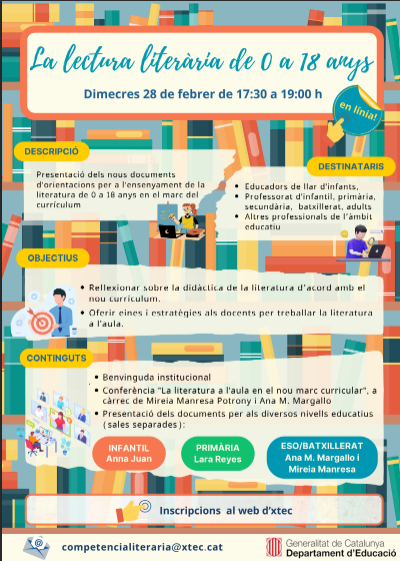 La lectura literària de 0 a 18 anys

Dimecres 28 de febrer de 17:30 a 19:00 h

en línia!

DESCRIPCIÓ

Presentació dels nous documents d'orientacions per a l'ensenyament de la literatura de 0 a 18 anys en el marc del currículum

DESTINATARIS

- Educadors de llar d'infants,
- Professorat d'infantil, primària, secundària, batxillerat, adults
- Altres professionals de l'àmbit educatiu

OBJECTIUS

- Reflexionar sobre la didàctica de la literatura d'acord amb el nou currículum.
- Oferir eines i estratègies als docents per treballar la literatura a l'aula.

CONTINGUTS

- Benvinguda institucional
- Conferència "La literatura a l'aula en el nou marc curricular", a càrrec de Mireia Manresa Potrony i Ana M. Margallo
- Presentació dels documents per als diversos nivells educatius (sales separades):

INFANTIL
Anna Juan

PRIMÀRIA
Lara Reyes

ESO/BATXILLERAT
Ana M. Margallo i Mireia Manresa

Inscripcions al web d'xtec

competencialiteraria@xtec.cat

Generalitat de Catalunya
Departament d'Educació